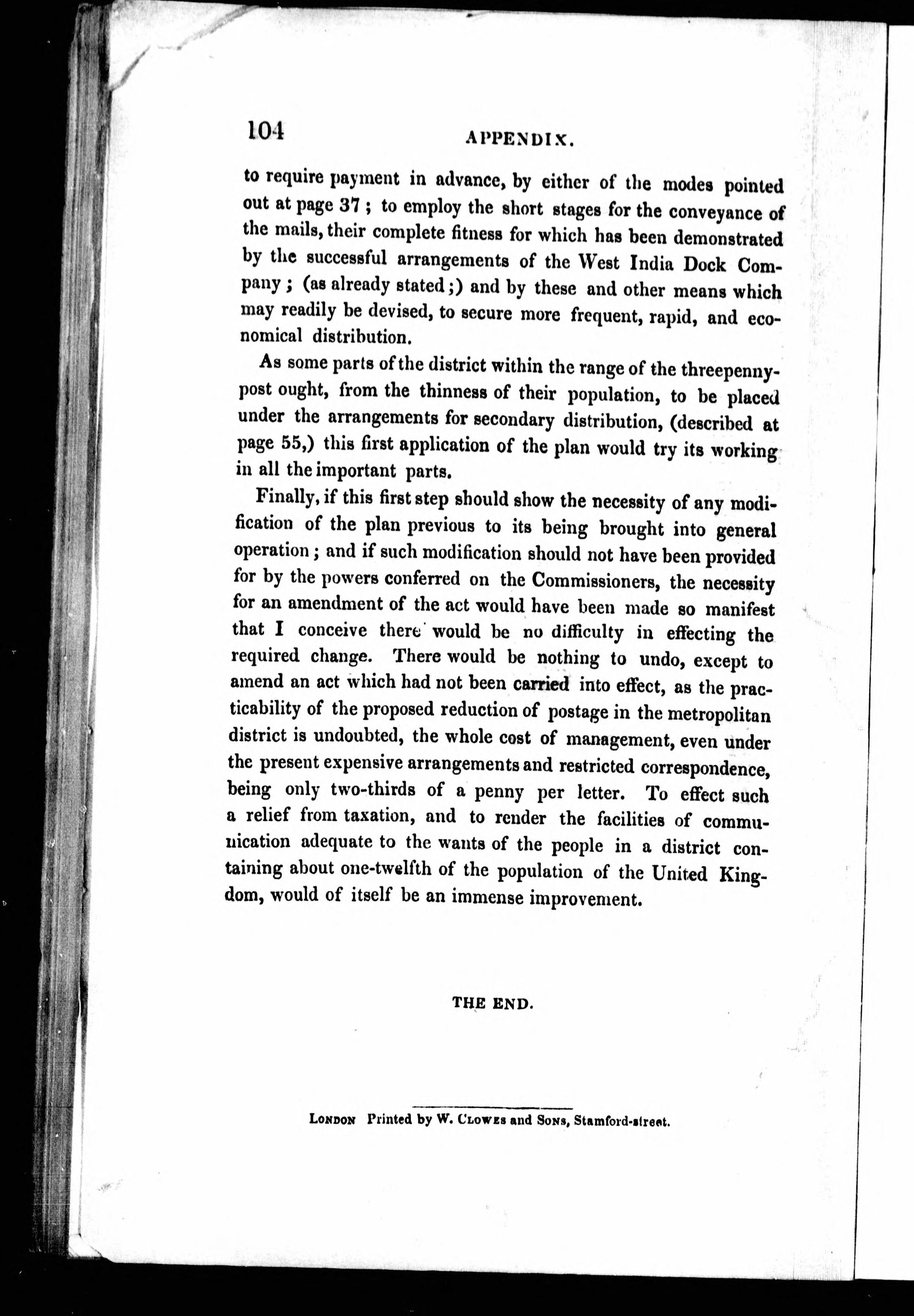 104 APPENDIX.

to require payment in advance, by either of the modes pointed out at page 37; to employ the short stages for the conveyance of the mails, their complete fitness for which has been demonstrated by the successful arrangements of the West India Dock Company; (as already stated;) and by these and other means which may readily be devised, to secure more frequent, rapid, and economical distribution.

As some parts of the district within the range of the threepenny-post ought, from the thinness of their population, to be placed under the arrangements for secondary distribution, (described at page 55,) this first application of the plan would try its working in all the important parts.

Finally, if this first step should show the necessity of any modification of the plan previous to its being brought into general operation; and if such modification should not have been provided for by the powers conferred on the Commissioners, the necessity for an amendment of the act would have been made so manifest that I conceive there would be no difficulty in effecting the required change. There would be nothing to undo, except to amend an act which had not been carried into effect, as the practicability of the proposed reduction of postage in the metropolitan district is undoubted, the whole cost of management, even under the present expensive arrangements and restricted correspondence, being only two-thirds of a penny per letter. To effect such a relief from taxation, and to render the facilities of communication adequate to the wants of the people in a district containing about one-twelfth of the population of the United Kingdom, would of itself be an immense improvement.

THE END.

London Printed by W. Clowes and Sons, Stamford-street.